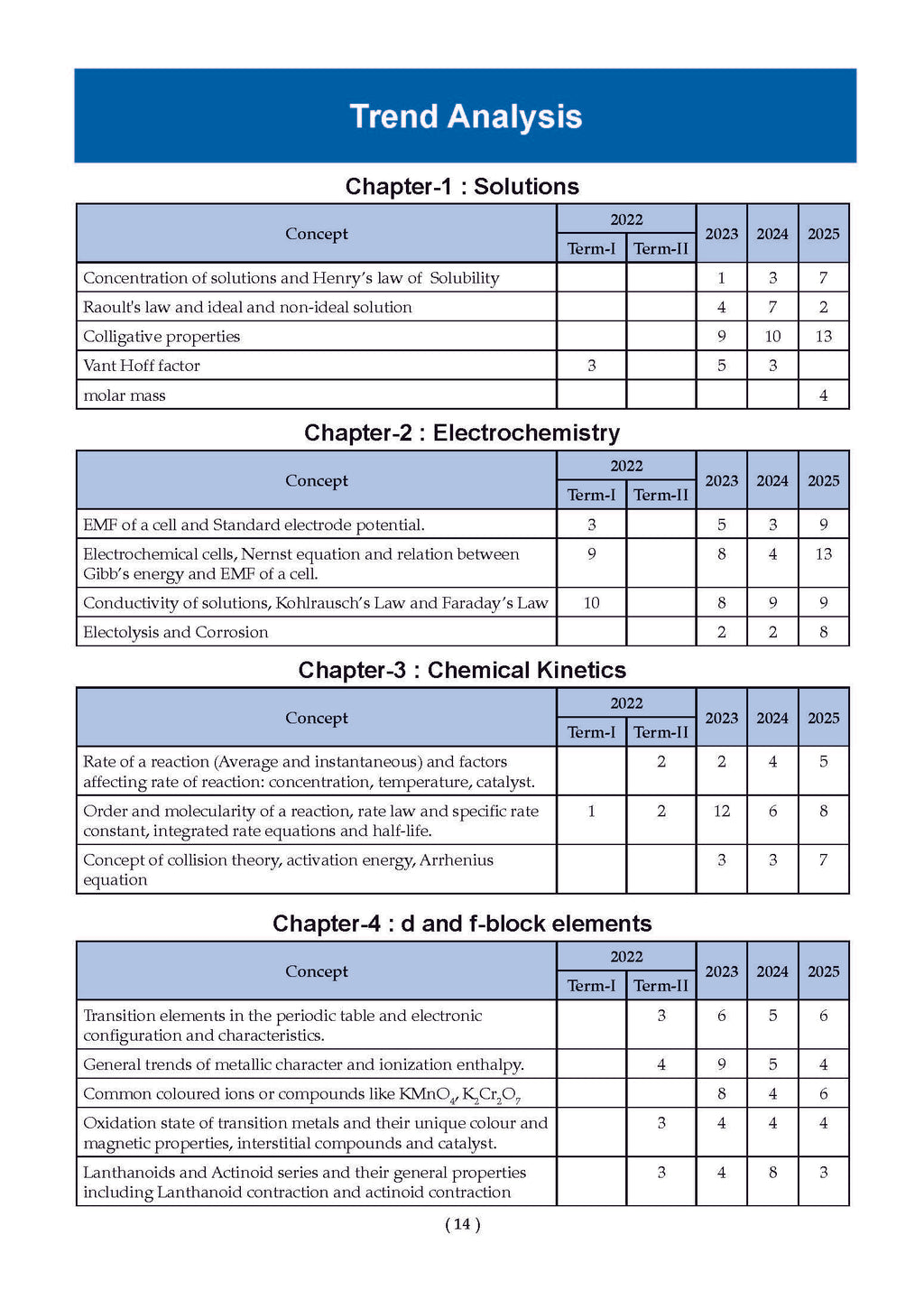 Trend Analysis

Chapter-1 : Solutions

| Concept | 2022 Term-I | 2022 Term-II | 2023 | 2024 | 2025 |
|---|---|---|---|---|---|
| Concentration of solutions and Henry's law of Solubility | | | 1 | 3 | 7 |
| Raoult's law and ideal and non-ideal solution | | | 4 | 7 | 2 |
| Colligative properties | | | 9 | 10 | 13 |
| Vant Hoff factor | 3 | | 5 | 3 | |
| molar mass | | | | | 4 |

Chapter-2 : Electrochemistry

| Concept | 2022 Term-I | 2022 Term-II | 2023 | 2024 | 2025 |
|---|---|---|---|---|---|
| EMF of a cell and Standard electrode potential. | 3 | | 5 | 3 | 9 |
| Electrochemical cells, Nernst equation and relation between Gibb's energy and EMF of a cell. | 9 | | 8 | 4 | 13 |
| Conductivity of solutions, Kohlrausch's Law and Faraday's Law | 10 | | 8 | 9 | 9 |
| Electolysis and Corrosion | | | 2 | 2 | 8 |

Chapter-3 : Chemical Kinetics

| Concept | 2022 Term-I | 2022 Term-II | 2023 | 2024 | 2025 |
|---|---|---|---|---|---|
| Rate of a reaction (Average and instantaneous) and factors affecting rate of reaction: concentration, temperature, catalyst. | | 2 | 2 | 4 | 5 |
| Order and molecularity of a reaction, rate law and specific rate constant, integrated rate equations and half-life. | 1 | 2 | 12 | 6 | 8 |
| Concept of collision theory, activation energy, Arrhenius equation | | | 3 | 3 | 7 |

Chapter-4 : d and f-block elements

| Concept | 2022 Term-I | 2022 Term-II | 2023 | 2024 | 2025 |
|---|---|---|---|---|---|
| Transition elements in the periodic table and electronic configuration and characteristics. | | 3 | 6 | 5 | 6 |
| General trends of metallic character and ionization enthalpy. | | 4 | 9 | 5 | 4 |
| Common coloured ions or compounds like $KMnO_4$, $K_2Cr_2O_7$ | | | 8 | 4 | 6 |
| Oxidation state of transition metals and their unique colour and magnetic properties, interstitial compounds and catalyst. | | 3 | 4 | 4 | 4 |
| Lanthanoids and Actinoid series and their general properties including Lanthanoid contraction and actinoid contraction | | 3 | 4 | 8 | 3 |

( 14 )